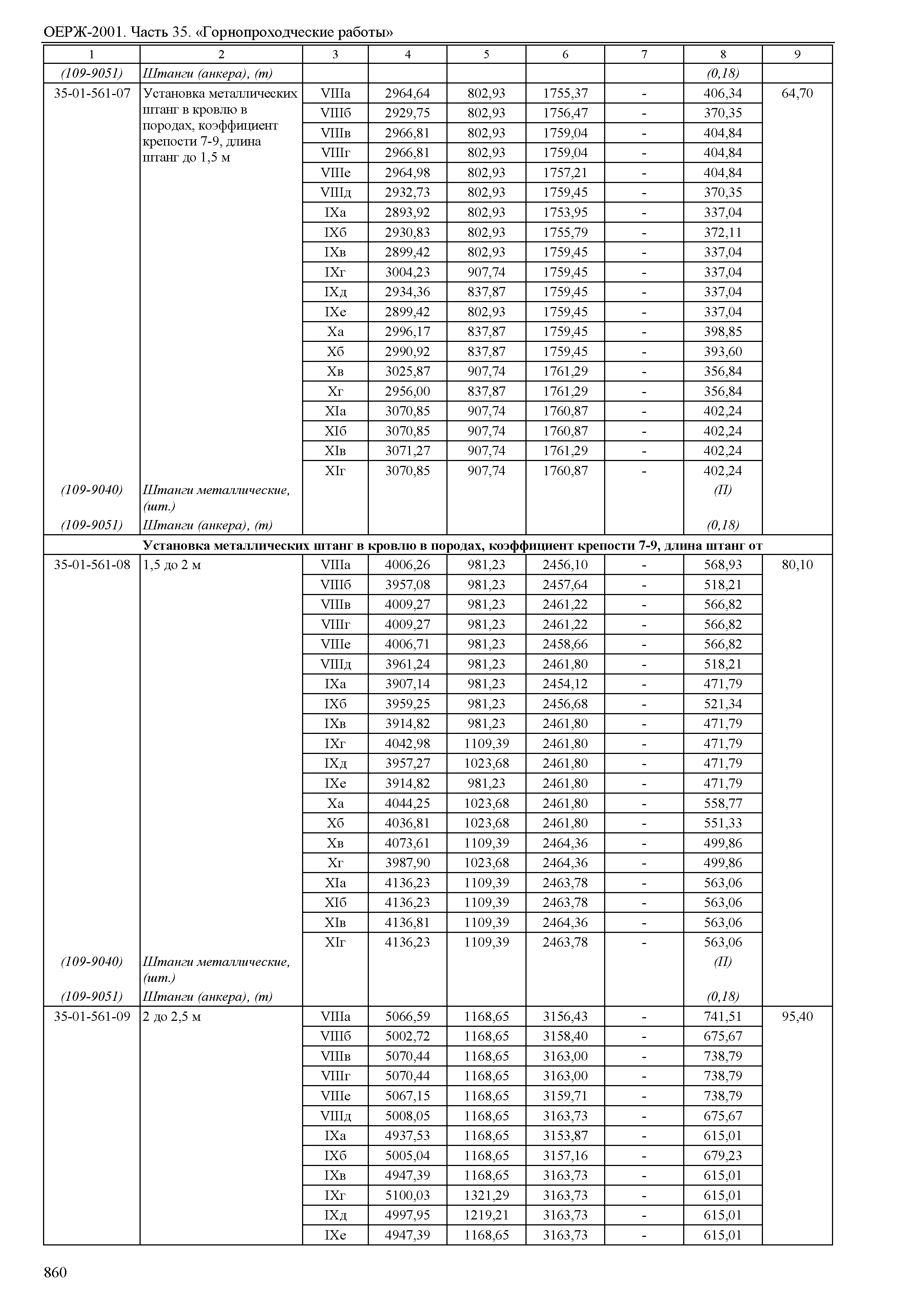 ОЕРЖ-2001. Часть 35. «Горнопроходческие работы»

| 1 | 2 | 3 | 4 | 5 | 6 | 7 | 8 | 9 |
|---|---|---|---|---|---|---|---|---|
| (109-9051) | Штанги (анкера), (т) | | | | | | (0,18) | |
| 35-01-561-07 | Установка металлических штанг в кровлю в породах, коэффициент крепости 7-9, длина штанг до 1,5 м | VIIIа | 2964,64 | 802,93 | 1755,37 | - | 406,34 | 64,70 |
| | | VIIIб | 2929,75 | 802,93 | 1756,47 | - | 370,35 | |
| | | VIIIв | 2966,81 | 802,93 | 1759,04 | - | 404,84 | |
| | | VIIIг | 2966,81 | 802,93 | 1759,04 | - | 404,84 | |
| | | VIIIе | 2964,98 | 802,93 | 1757,21 | - | 404,84 | |
| | | VIIIд | 2932,73 | 802,93 | 1759,45 | - | 370,35 | |
| | | IXа | 2893,92 | 802,93 | 1753,95 | - | 337,04 | |
| | | IXб | 2930,83 | 802,93 | 1755,79 | - | 372,11 | |
| | | IXв | 2899,42 | 802,93 | 1759,45 | - | 337,04 | |
| | | IXг | 3004,23 | 907,74 | 1759,45 | - | 337,04 | |
| | | IXд | 2934,36 | 837,87 | 1759,45 | - | 337,04 | |
| | | IXе | 2899,42 | 802,93 | 1759,45 | - | 337,04 | |
| | | Xа | 2996,17 | 837,87 | 1759,45 | - | 398,85 | |
| | | Xб | 2990,92 | 837,87 | 1759,45 | - | 393,60 | |
| | | Xв | 3025,87 | 907,74 | 1761,29 | - | 356,84 | |
| | | Xг | 2956,00 | 837,87 | 1761,29 | - | 356,84 | |
| | | XIа | 3070,85 | 907,74 | 1760,87 | - | 402,24 | |
| | | XIб | 3070,85 | 907,74 | 1760,87 | - | 402,24 | |
| | | XIв | 3071,27 | 907,74 | 1761,29 | - | 402,24 | |
| | | XIг | 3070,85 | 907,74 | 1760,87 | - | 402,24 | |
| (109-9040) | Штанги металлические, (шт.) | | | | | | (П) | |
| (109-9051) | Штанги (анкера), (т) | | | | | | (0,18) | |
| Установка металлических штанг в кровлю в породах, коэффициент крепости 7-9, длина штанг от | | | | | | | | |
| 35-01-561-08 | 1,5 до 2 м | VIIIа | 4006,26 | 981,23 | 2456,10 | - | 568,93 | 80,10 |
| | | VIIIб | 3957,08 | 981,23 | 2457,64 | - | 518,21 | |
| | | VIIIв | 4009,27 | 981,23 | 2461,22 | - | 566,82 | |
| | | VIIIг | 4009,27 | 981,23 | 2461,22 | - | 566,82 | |
| | | VIIIе | 4006,71 | 981,23 | 2458,66 | - | 566,82 | |
| | | VIIIд | 3961,24 | 981,23 | 2461,80 | - | 518,21 | |
| | | IXа | 3907,14 | 981,23 | 2454,12 | - | 471,79 | |
| | | IXб | 3959,25 | 981,23 | 2456,68 | - | 521,34 | |
| | | IXв | 3914,82 | 981,23 | 2461,80 | - | 471,79 | |
| | | IXг | 4042,98 | 1109,39 | 2461,80 | - | 471,79 | |
| | | IXд | 3957,27 | 1023,68 | 2461,80 | - | 471,79 | |
| | | IXе | 3914,82 | 981,23 | 2461,80 | - | 471,79 | |
| | | Xа | 4044,25 | 1023,68 | 2461,80 | - | 558,77 | |
| | | Xб | 4036,81 | 1023,68 | 2461,80 | - | 551,33 | |
| | | Xв | 4073,61 | 1109,39 | 2464,36 | - | 499,86 | |
| | | Xг | 3987,90 | 1023,68 | 2464,36 | - | 499,86 | |
| | | XIа | 4136,23 | 1109,39 | 2463,78 | - | 563,06 | |
| | | XIб | 4136,23 | 1109,39 | 2463,78 | - | 563,06 | |
| | | XIв | 4136,81 | 1109,39 | 2464,36 | - | 563,06 | |
| | | XIг | 4136,23 | 1109,39 | 2463,78 | - | 563,06 | |
| (109-9040) | Штанги металлические, (шт.) | | | | | | (П) | |
| (109-9051) | Штанги (анкера), (т) | | | | | | (0,18) | |
| 35-01-561-09 | 2 до 2,5 м | VIIIа | 5066,59 | 1168,65 | 3156,43 | - | 741,51 | 95,40 |
| | | VIIIб | 5002,72 | 1168,65 | 3158,40 | - | 675,67 | |
| | | VIIIв | 5070,44 | 1168,65 | 3163,00 | - | 738,79 | |
| | | VIIIг | 5070,44 | 1168,65 | 3163,00 | - | 738,79 | |
| | | VIIIе | 5067,15 | 1168,65 | 3159,71 | - | 738,79 | |
| | | VIIIд | 5008,05 | 1168,65 | 3163,73 | - | 675,67 | |
| | | IXа | 4937,53 | 1168,65 | 3153,87 | - | 615,01 | |
| | | IXб | 5005,04 | 1168,65 | 3157,16 | - | 679,23 | |
| | | IXв | 4947,39 | 1168,65 | 3163,73 | - | 615,01 | |
| | | IXг | 5100,03 | 1321,29 | 3163,73 | - | 615,01 | |
| | | IXд | 4997,95 | 1219,21 | 3163,73 | - | 615,01 | |
| | | IXе | 4947,39 | 1168,65 | 3163,73 | - | 615,01 | |

860